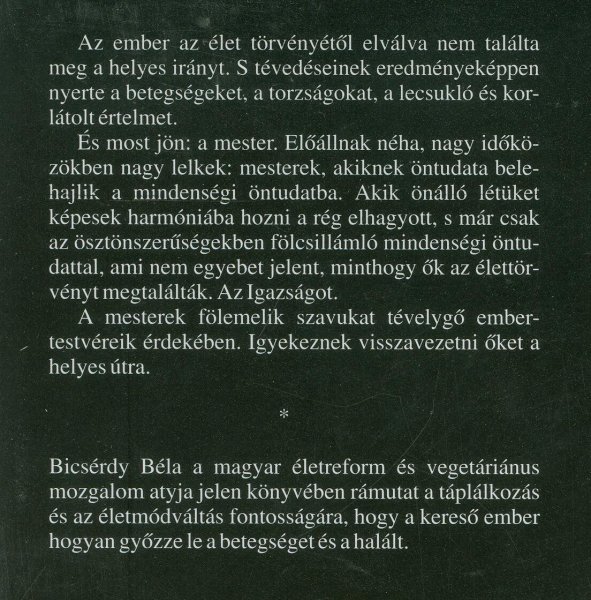 Az ember az élet törvényétől elválva nem találta meg a helyes irányt. S tévedéseinek eredményeképpen nyerte a betegségeket, a torzságokat, a lecsukló és korlátolt értelmet.

És most jön: a mester. Előállnak néha, nagy időközökben nagy lelkek: mesterek, akiknek öntudata belehajlik a mindenségi öntudatba. Akik önálló létüket képesek harmóniába hozni a rég elhagyott, s már csak az ösztönszerűségekben fölcsillámló mindenségi öntudattal, ami nem egyebet jelent, minthogy ők az élettörvényt megtalálták. Az Igazságot.

A mesterek fölemelik szavukat tévelygő embertestvéreik érdekében. Igyekeznek visszavezetni őket a helyes útra.

*

Bicsérdy Béla a magyar életreform és vegetáriánus mozgalom atyja jelen könyvében rámutat a táplálkozás és az életmódváltás fontosságára, hogy a kereső ember hogyan győzze le a betegséget és a halált.